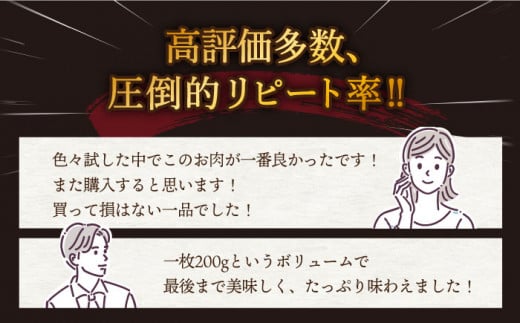 高評価多数、
圧倒的リピート率!!

色々試した中でこのお肉が一番良かったです！
また購入すると思います！
買って損はない一品でした！

一枚200gというボリュームで
最後まで美味しく、たっぷり味わえました！